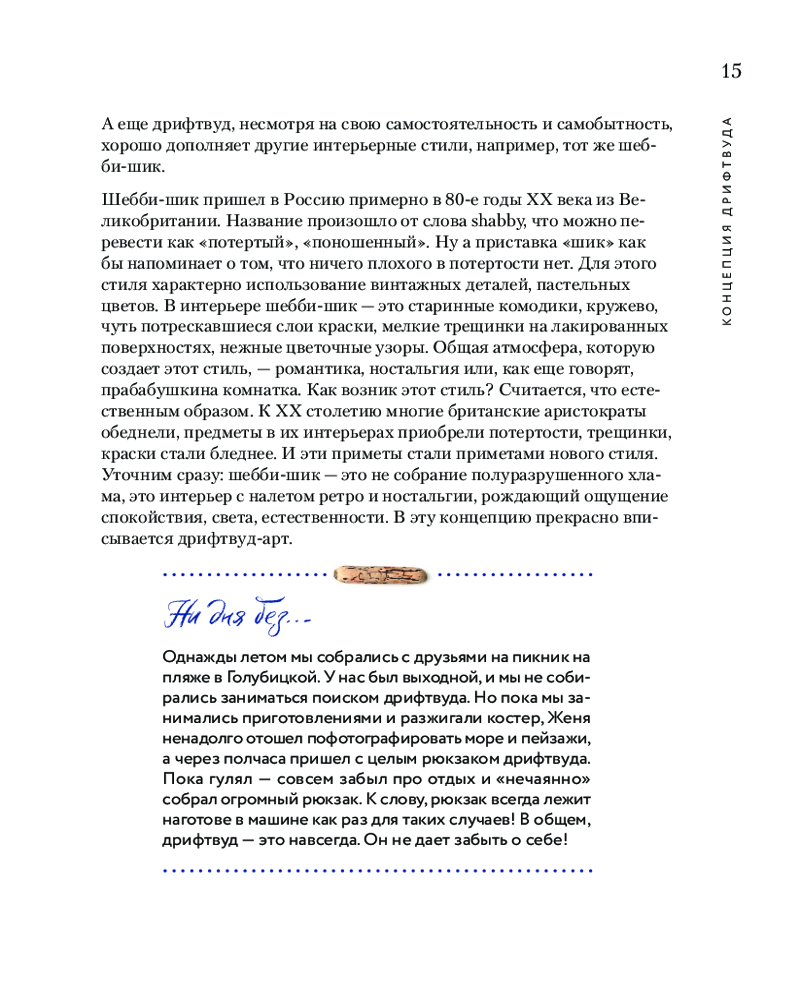 15

КОНЦЕПЦИЯ ДРИФТВУДА

А еще дрифтвуд, несмотря на свою самостоятельность и самобытность, хорошо дополняет другие интерьерные стили, например, тот же шебби-шик.

Шебби-шик пришел в Россию примерно в 80-е годы XX века из Великобритании. Название произошло от слова shabby, что можно перевести как «потертый», «поношенный». Ну а приставка «шик» как бы напоминает о том, что ничего плохого в потертости нет. Для этого стиля характерно использование винтажных деталей, пастельных цветов. В интерьере шебби-шик — это старинные комодики, кружево, чуть потрескавшиеся слои краски, мелкие трещинки на лакированных поверхностях, нежные цветочные узоры. Общая атмосфера, которую создает этот стиль, — романтика, ностальгия или, как еще говорят, прабабушкина комнатка. Как возник этот стиль? Считается, что естественным образом. К XX столетию многие британские аристократы обеднели, предметы в их интерьерах приобрели потертости, трещинки, краски стали бледнее. И эти приметы стали приметами нового стиля. Уточним сразу: шебби-шик — это не собрание полуразрушенного хлама, это интерьер с налетом ретро и ностальгии, рождающий ощущение спокойствия, света, естественности. В эту концепцию прекрасно вписывается дрифтвуд-арт.

Ни дня без...

Однажды летом мы собрались с друзьями на пикник на пляже в Голубицкой. У нас был выходной, и мы не собирались заниматься поиском дрифтвуда. Но пока мы занимались приготовлениями и разжигали костер, Женя ненадолго отошел пофотографировать море и пейзажи, а через полчаса пришел с целым рюкзаком дрифтвуда. Пока гулял — совсем забыл про отдых и «нечаянно» собрал огромный рюкзак. К слову, рюкзак всегда лежит наготове в машине как раз для таких случаев! В общем, дрифтвуд — это навсегда. Он не дает забыть о себе!